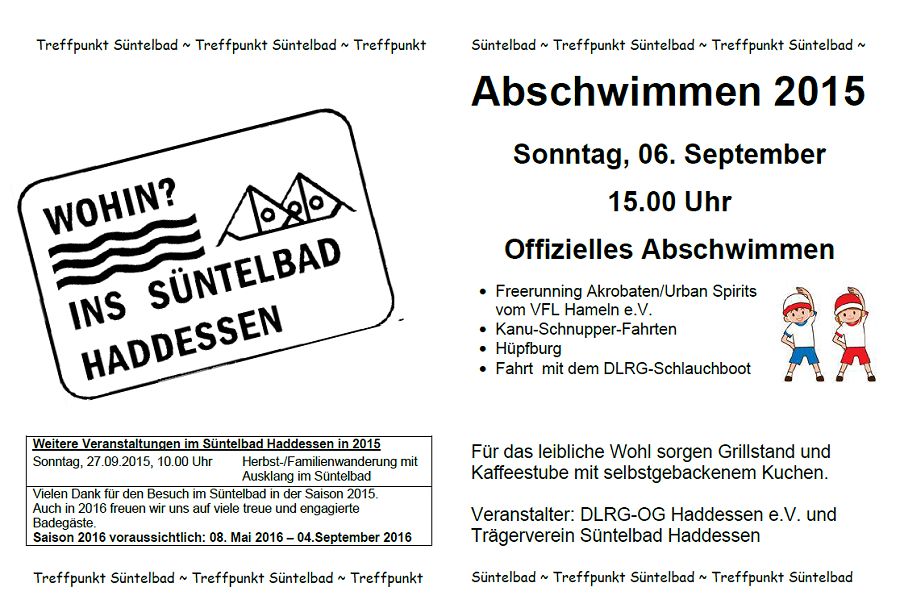 Treffpunkt Süntelbad ~ Treffpunkt Süntelbad ~ Treffpunkt

WOHIN?

INS SÜNTELBAD HADDESSEN

Weitere Veranstaltungen im Süntelbad Haddessen in 2015

Sonntag, 27.09.2015, 10.00 Uhr Herbst-/Familienwanderung mit Ausklang im Süntelbad

Vielen Dank für den Besuch im Süntelbad in der Saison 2015. Auch in 2016 freuen wir uns auf viele treue und engagierte Badegäste.
Saison 2016 voraussichtlich: 08. Mai 2016 – 04.September 2016

Treffpunkt Süntelbad ~ Treffpunkt Süntelbad ~ Treffpunkt

Süntelbad ~ Treffpunkt Süntelbad ~ Treffpunkt Süntelbad ~

Abschwimmen 2015

Sonntag, 06. September

15.00 Uhr

Offizielles Abschwimmen

• Freerunning Akrobaten/Urban Spirits vom VFL Hameln e.V.
• Kanu-Schnupper-Fahrten
• Hüpfburg
• Fahrt mit dem DLRG-Schlauchboot

Für das leibliche Wohl sorgen Grillstand und Kaffeestube mit selbstgebackenem Kuchen.

Veranstalter: DLRG-OG Haddessen e.V. und Trägerverein Süntelbad Haddessen

Süntelbad ~ Treffpunkt Süntelbad ~ Treffpunkt Süntelbad